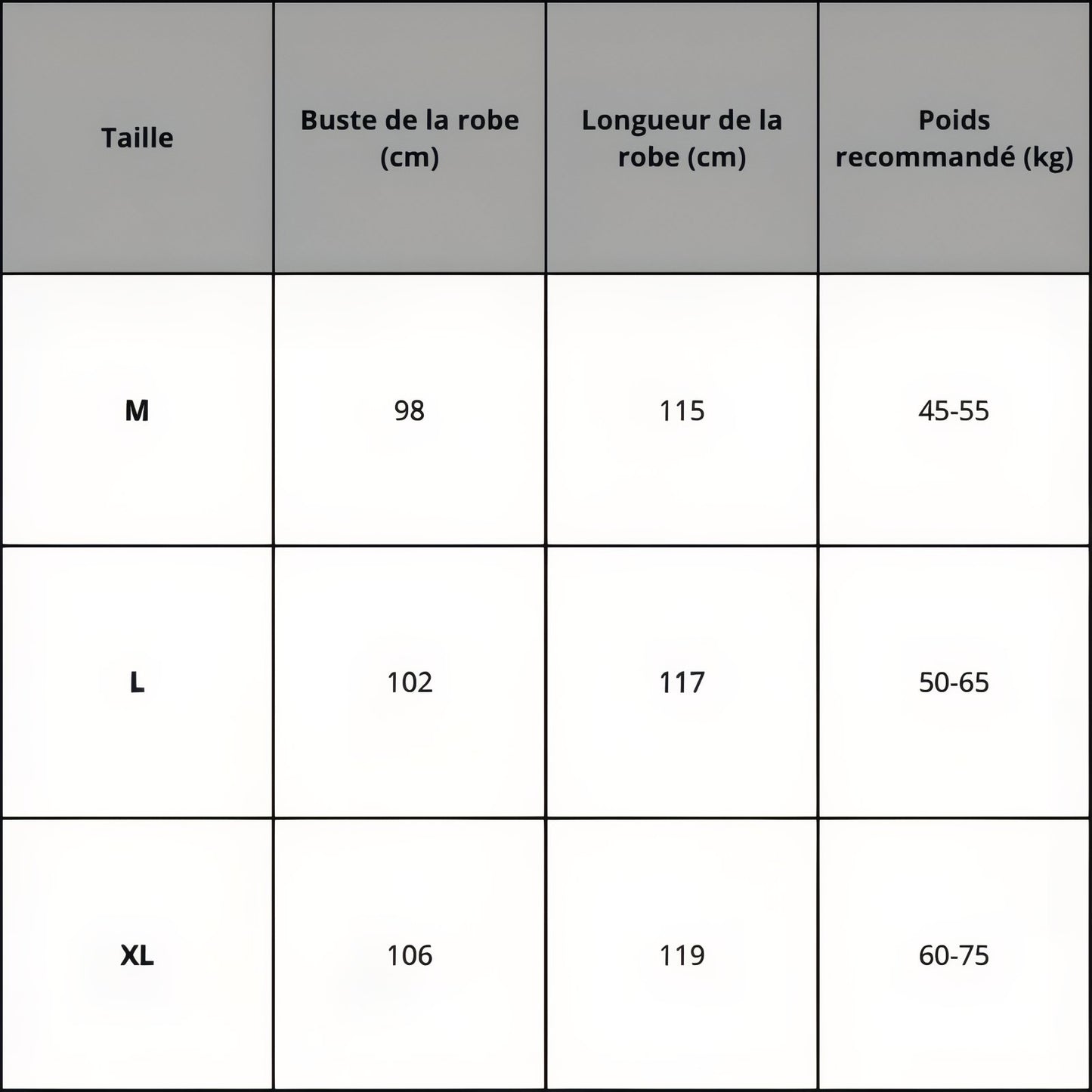 | Taille | Buste de la robe (cm) | Longueur de la robe (cm) | Poids recommandé (kg) |
|---|---|---|---|
| M | 98 | 115 | 45-55 |
| L | 102 | 117 | 50-65 |
| XL | 106 | 119 | 60-75 |